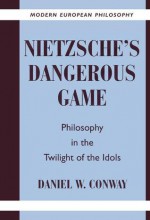 MODERN EUROPEAN PHILOSOPHY

NIETZSCHE'S DANGEROUS GAME

Philosophy in the Twilight of the Idols

DANIEL W. CONWAY